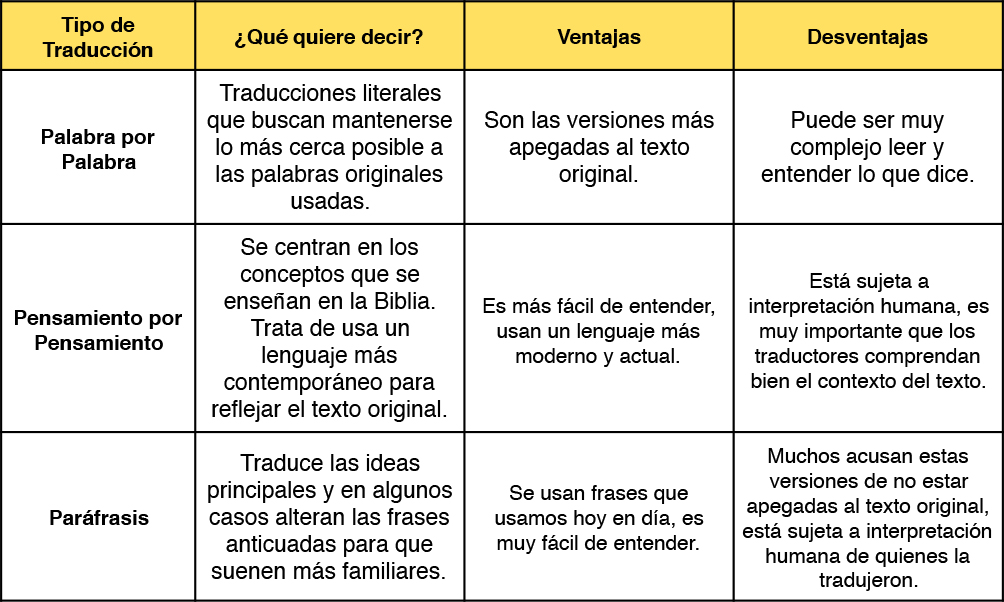 | Tipo de Traducción | ¿Qué quiere decir? | Ventajas | Desventajas |
|---|---|---|---|
| Palabra por Palabra | Traducciones literales que buscan mantenerse lo más cerca posible a las palabras originales usadas. | Son las versiones más apegadas al texto original. | Puede ser muy complejo leer y entender lo que dice. |
| Pensamiento por Pensamiento | Se centran en los conceptos que se enseñan en la Biblia. Trata de usa un lenguaje más contemporáneo para reflejar el texto original. | Es más fácil de entender, usan un lenguaje más moderno y actual. | Está sujeta a interpretación humana, es muy importante que los traductores comprendan bien el contexto del texto. |
| Paráfrasis | Traduce las ideas principales y en algunos casos alteran las frases anticuadas para que suenen más familiares. | Se usan frases que usamos hoy en día, es muy fácil de entender. | Muchos acusan estas versiones de no estar apegadas al texto original, está sujeta a interpretación humana de quienes la tradujeron. |